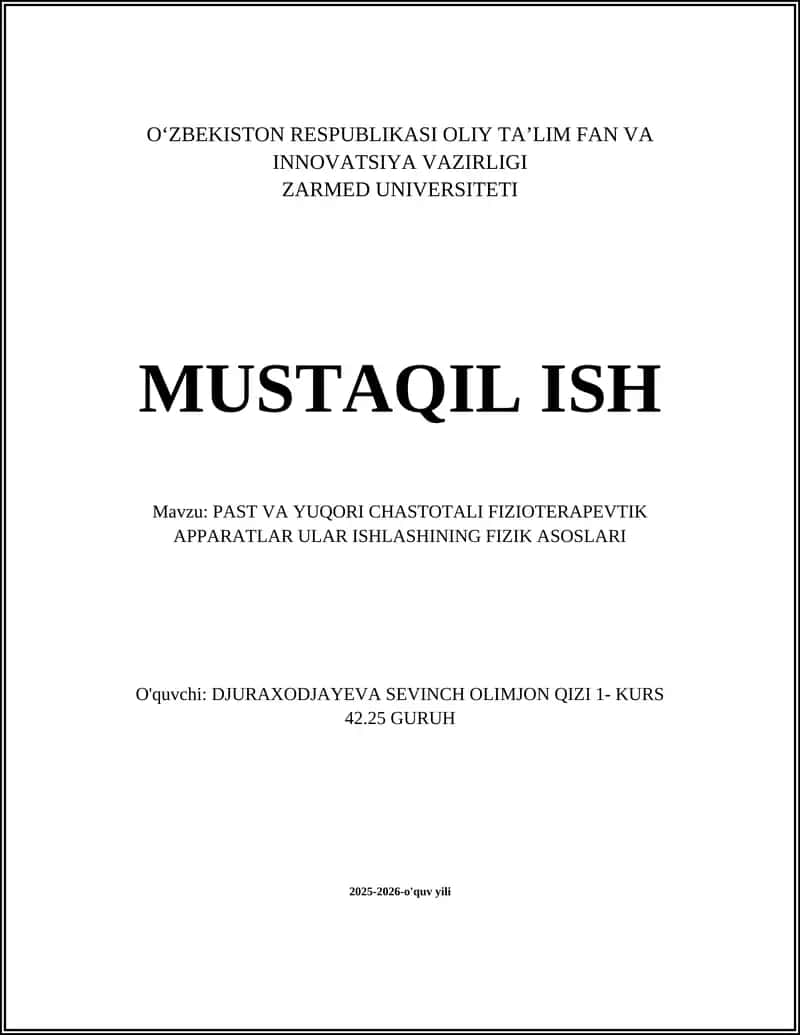 O‘ZBEKISTON RESPUBLIKASI OLIY TA’LIM FAN VA INNOVATSIYA VAZIRLIGI
ZARMED UNIVERSITETI

MUSTAQIL ISH

Mavzu: PAST VA YUQORI CHASTOTALI FIZIOTERAPEVTIK APPARATLAR ULAR ISHLASHINING FIZIK ASOSLARI

O'quvchi: DJURAXODJAYEVA SEVINCH OLIMJON QIZI 1- KURS 42.25 GURUH

2025-2026-o'quv yili